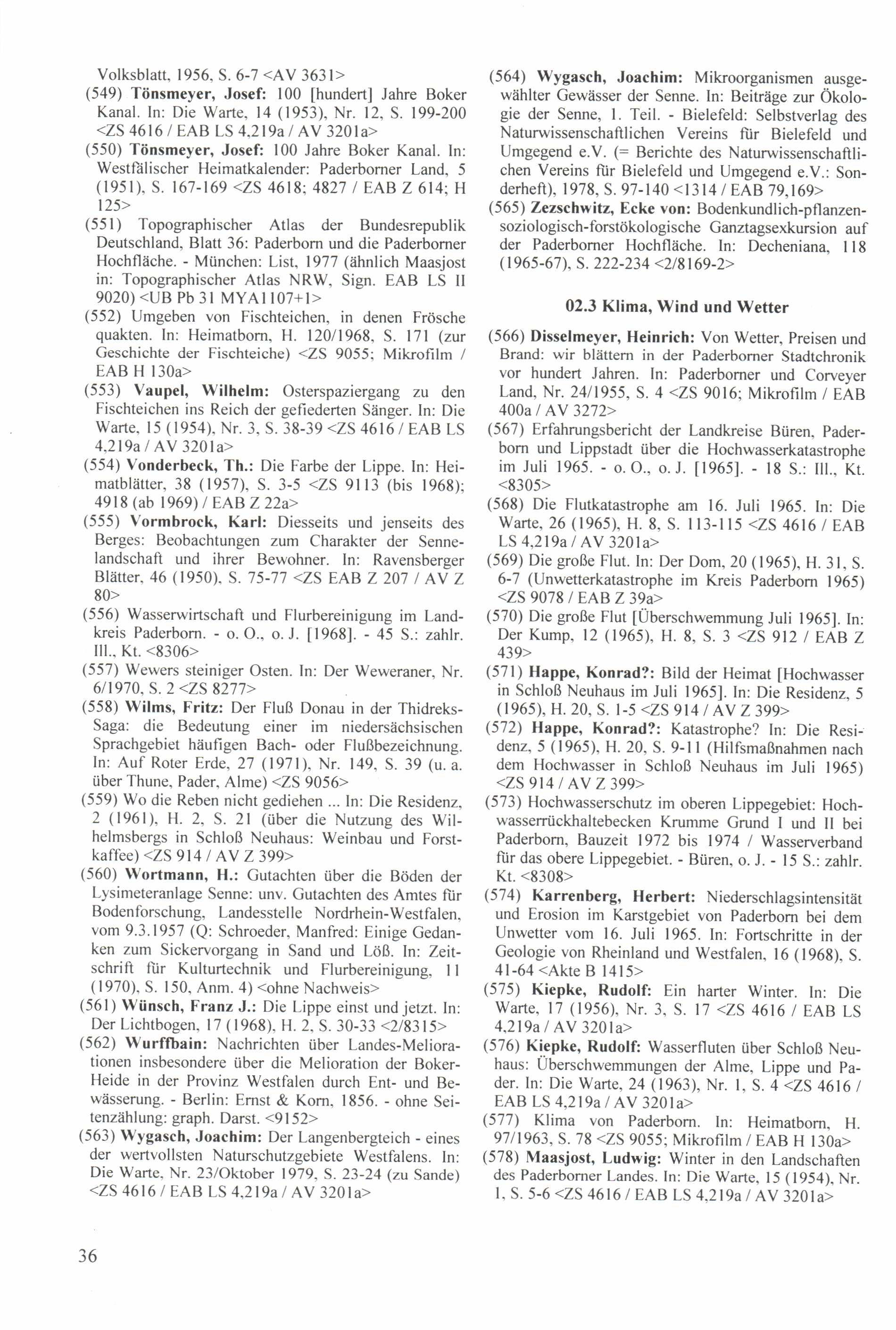 Volksblatt, 1956, S. 6-7 <AV 3631>

(549) Tönsmeyer, Josef: 100 [hundert] Jahre Boker Kanal. In: Die Warte, 14 (1953), Nr. 12, S. 199-200 <ZS 4616 / EAB LS 4,219a / AV 3201a>

(550) Tönsmeyer, Josef: 100 Jahre Boker Kanal. In: Westfälischer Heimatkalender: Paderborner Land, 5 (1951), S. 167-169 <ZS 4618; 4827 / EAB Z 614; H 125>

(551) Topographischer Atlas der Bundesrepublik Deutschland, Blatt 36: Paderborn und die Paderborner Hochfläche. - München: List, 1977 (ähnlich Maasjost in: Topographischer Atlas NRW, Sign. EAB LS II 9020) <UB Pb 31 MYA1107+1>

(552) Umgeben von Fischteichen, in denen Frösche quakten. In: Heimatborn, H. 120/1968, S. 171 (zur Geschichte der Fischteiche) <ZS 9055; Mikrofilm / EAB H 130a>

(553) Vaupel, Wilhelm: Osterspaziergang zu den Fischteichen ins Reich der gefiederten Sänger. In: Die Warte, 15 (1954), Nr. 3, S. 38-39 <ZS 4616 / EAB LS 4,219a / AV 3201a>

(554) Vonderbeck, Th.: Die Farbe der Lippe. In: Heimatblätter, 38 (1957), S. 3-5 <ZS 9113 (bis 1968); 4918 (ab 1969) / EAB Z 22a>

(555) Vormbrock, Karl: Diesseits und jenseits des Berges: Beobachtungen zum Charakter der Sennelandschaft und ihrer Bewohner. In: Ravensberger Blätter, 46 (1950), S. 75-77 <ZS EAB Z 207 / AV Z 80>

(556) Wasserwirtschaft und Flurbereinigung im Landkreis Paderborn. - o. O., o. J. [1968]. - 45 S.: zahlr. Ill., Kt. <8306>

(557) Wewers steiniger Osten. In: Der Weweraner, Nr. 6/1970, S. 2 <ZS 8277>

(558) Wilms, Fritz: Der Fluß Donau in der Thidreks-Saga: die Bedeutung einer im niedersächsischen Sprachgebiet häufigen Bach- oder Flußbezeichnung. In: Auf Roter Erde, 27 (1971), Nr. 149, S. 39 (u. a. über Thune, Pader, Alme) <ZS 9056>

(559) Wo die Reben nicht gediehen ... In: Die Residenz, 2 (1961), H. 2, S. 21 (über die Nutzung des Wilhelmsbergs in Schloß Neuhaus: Weinbau und Forstkaffee) <ZS 914 / AV Z 399>

(560) Wortmann, H.: Gutachten über die Böden der Lysimeteranlage Senne: unv. Gutachten des Amtes für Bodenforschung, Landesstelle Nordrhein-Westfalen, vom 9.3.1957 (Q: Schroeder, Manfred: Einige Gedanken zum Sickervorgang in Sand und Löß. In: Zeitschrift für Kulturtechnik und Flurbereinigung, 11 (1970), S. 150, Anm. 4) <ohne Nachweis>

(561) Wünsch, Franz J.: Die Lippe einst und jetzt. In: Der Lichtbogen, 17 (1968), H. 2, S. 30-33 <2/8315>

(562) Wurffbain: Nachrichten über Landes-Meliorationen insbesondere über die Melioration der Boker-Heide in der Provinz Westfalen durch Ent- und Bewässerung. - Berlin: Ernst & Korn, 1856. - ohne Seitenzählung: graph. Darst. <9152>

(563) Wygasch, Joachim: Der Langenbergteich - eines der wertvollsten Naturschutzgebiete Westfalens. In: Die Warte, Nr. 23/Oktober 1979, S. 23-24 (zu Sande) <ZS 4616 / EAB LS 4,219a / AV 3201a>

(564) Wygasch, Joachim: Mikroorganismen ausgewählter Gewässer der Senne. In: Beiträge zur Ökologie der Senne, 1. Teil. - Bielefeld: Selbstverlag des Naturwissenschaftlichen Vereins für Bielefeld und Umgegend e.V. (= Berichte des Naturwissenschaftlichen Vereins für Bielefeld und Umgegend e.V.: Sonderheft), 1978, S. 97-140 <1314 / EAB 79,169>

(565) Zezschwitz, Ecke von: Bodenkundlich-pflanzensoziologisch-forstökologische Ganztagsexkursion auf der Paderborner Hochfläche. In: Decheniana, 118 (1965-67), S. 222-234 <2/8169-2>

02.3 Klima, Wind und Wetter

(566) Disselmeyer, Heinrich: Von Wetter, Preisen und Brand: wir blättern in der Paderborner Stadtchronik vor hundert Jahren. In: Paderborner und Corveyer Land, Nr. 24/1955, S. 4 <ZS 9016; Mikrofilm / EAB 400a / AV 3272>

(567) Erfahrungsbericht der Landkreise Büren, Paderborn und Lippstadt über die Hochwasserkatastrophe im Juli 1965. - o. O., o. J. [1965]. - 18 S.: Ill., Kt. <8305>

(568) Die Flutkatastrophe am 16. Juli 1965. In: Die Warte, 26 (1965), H. 8, S. 113-115 <ZS 4616 / EAB LS 4,219a / AV 3201a>

(569) Die große Flut. In: Der Dom, 20 (1965), H. 31, S. 6-7 (Unwetterkatastrophe im Kreis Paderborn 1965) <ZS 9078 / EAB Z 39a>

(570) Die große Flut [Überschwemmung Juli 1965]. In: Der Kump, 12 (1965), H. 8, S. 3 <ZS 912 / EAB Z 439>

(571) Happe, Konrad?: Bild der Heimat [Hochwasser in Schloß Neuhaus im Juli 1965]. In: Die Residenz, 5 (1965), H. 20, S. 1-5 <ZS 914 / AV Z 399>

(572) Happe, Konrad?: Katastrophe? In: Die Residenz, 5 (1965), H. 20, S. 9-11 (Hilfsmaßnahmen nach dem Hochwasser in Schloß Neuhaus im Juli 1965) <ZS 914 / AV Z 399>

(573) Hochwasserschutz im oberen Lippegebiet: Hochwasserrückhaltebecken Krumme Grund I und II bei Paderborn, Bauzeit 1972 bis 1974 / Wasserverband für das obere Lippegebiet. - Büren, o. J. - 15 S.: zahlr. Kt. <8308>

(574) Karrenberg, Herbert: Niederschlagsintensität und Erosion im Karstgebiet von Paderborn bei dem Unwetter vom 16. Juli 1965. In: Fortschritte in der Geologie von Rheinland und Westfalen, 16 (1968), S. 41-64 <Akte B 1415>

(575) Kiepke, Rudolf: Ein harter Winter. In: Die Warte, 17 (1956), Nr. 3, S. 17 <ZS 4616 / EAB LS 4,219a / AV 3201a>

(576) Kiepke, Rudolf: Wasserfluten über Schloß Neuhaus: Überschwemmungen der Alme, Lippe und Pader. In: Die Warte, 24 (1963), Nr. 1, S. 4 <ZS 4616 / EAB LS 4,219a / AV 3201a>

(577) Klima von Paderborn. In: Heimatborn, H. 97/1963, S. 78 <ZS 9055; Mikrofilm / EAB H 130a>

(578) Maasjost, Ludwig: Winter in den Landschaften des Paderborner Landes. In: Die Warte, 15 (1954), Nr. 1, S. 5-6 <ZS 4616 / EAB LS 4,219a / AV 3201a>

36